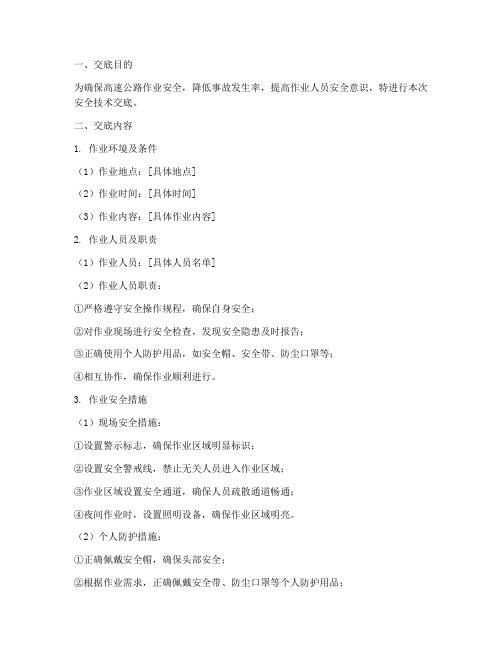 一、交底目的

为确保高速公路作业安全，降低事故发生率，提高作业人员安全意识，特进行本次安全技术交底。

二、交底内容

1. 作业环境及条件

（1）作业地点：[具体地点]

（2）作业时间：[具体时间]

（3）作业内容：[具体作业内容]

2. 作业人员及职责

（1）作业人员：[具体人员名单]

（2）作业人员职责：

①严格遵守安全操作规程，确保自身安全；

②对作业现场进行安全检查，发现安全隐患及时报告；

③正确使用个人防护用品，如安全帽、安全带、防尘口罩等；

④相互协作，确保作业顺利进行。

3. 作业安全措施

（1）现场安全措施：

①设置警示标志，确保作业区域明显标识；

②设置安全警戒线，禁止无关人员进入作业区域；

③作业区域设置安全通道，确保人员疏散通道畅通；

④夜间作业时，设置照明设备，确保作业区域明亮。

（2）个人防护措施：

①正确佩戴安全帽，确保头部安全；

②根据作业需求，正确佩戴安全带、防尘口罩等个人防护用品；